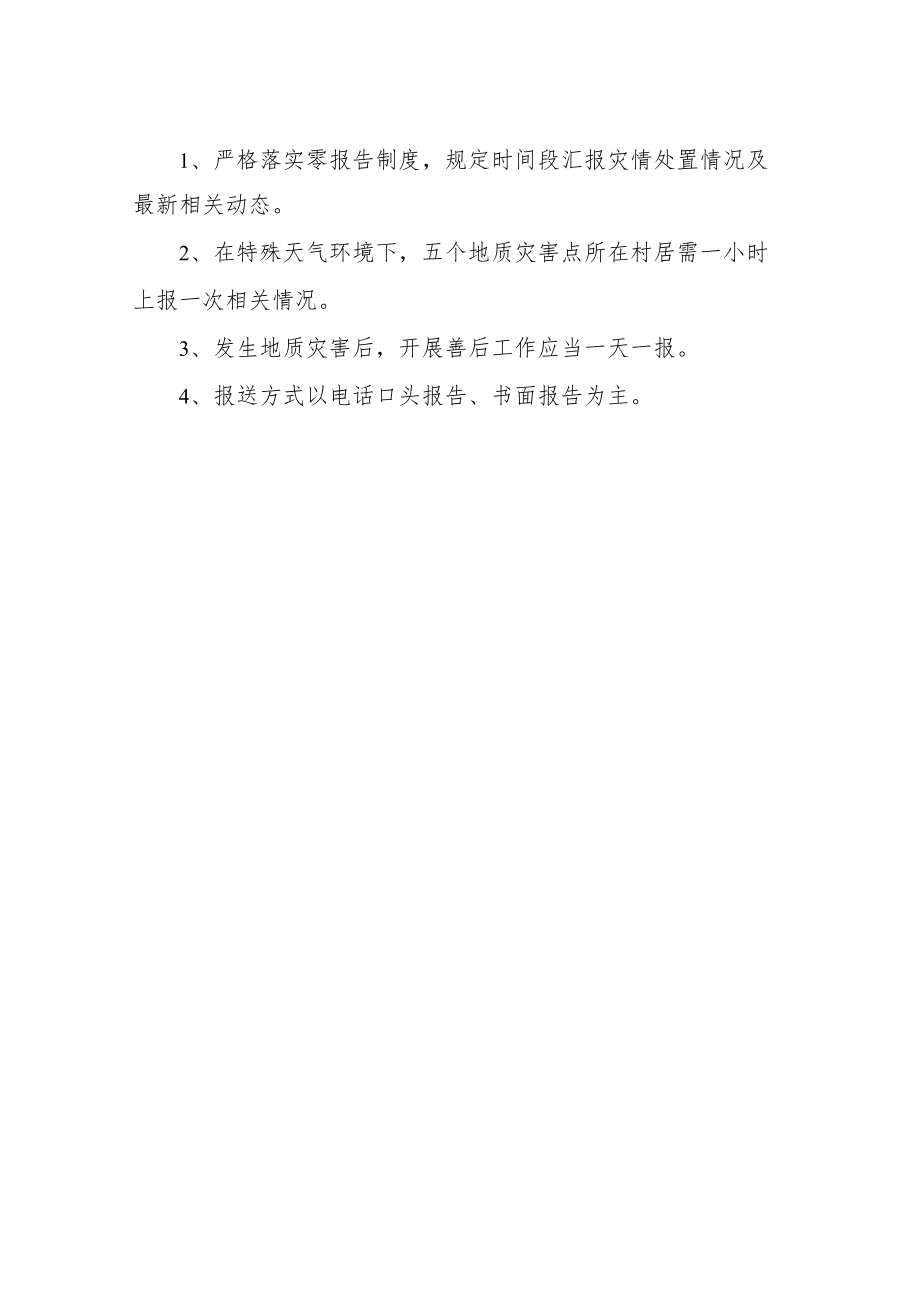 1、严格落实零报告制度，规定时间段汇报灾情处置情况及最新相关动态。

2、在特殊天气环境下，五个地质灾害点所在村居需一小时上报一次相关情况。

3、发生地质灾害后，开展善后工作应当一天一报。

4、报送方式以电话口头报告、书面报告为主。